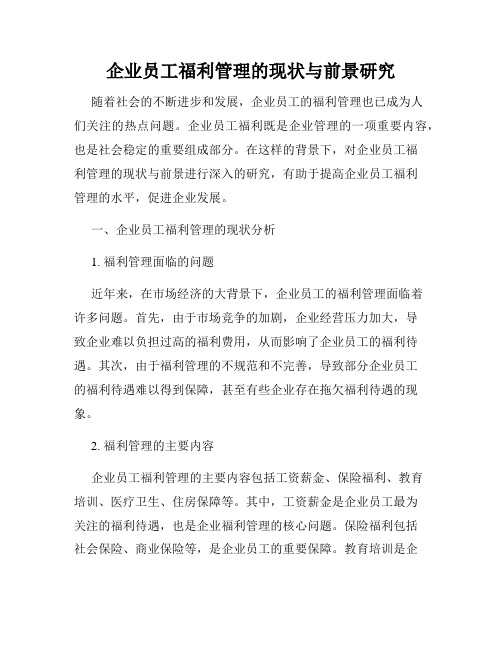 企业员工福利管理的现状与前景研究

随着社会的不断进步和发展，企业员工的福利管理也已成为人们关注的热点问题。企业员工福利既是企业管理的一项重要内容，也是社会稳定的重要组成部分。在这样的背景下，对企业员工福利管理的现状与前景进行深入的研究，有助于提高企业员工福利管理的水平，促进企业发展。

一、企业员工福利管理的现状分析

1. 福利管理面临的问题

近年来，在市场经济的大背景下，企业员工的福利管理面临着许多问题。首先，由于市场竞争的加剧，企业经营压力加大，导致企业难以负担过高的福利费用，从而影响了企业员工的福利待遇。其次，由于福利管理的不规范和不完善，导致部分企业员工的福利待遇难以得到保障，甚至有些企业存在拖欠福利待遇的现象。

2. 福利管理的主要内容

企业员工福利管理的主要内容包括工资薪金、保险福利、教育培训、医疗卫生、住房保障等。其中，工资薪金是企业员工最为关注的福利待遇，也是企业福利管理的核心问题。保险福利包括社会保险、商业保险等，是企业员工的重要保障。教育培训是企